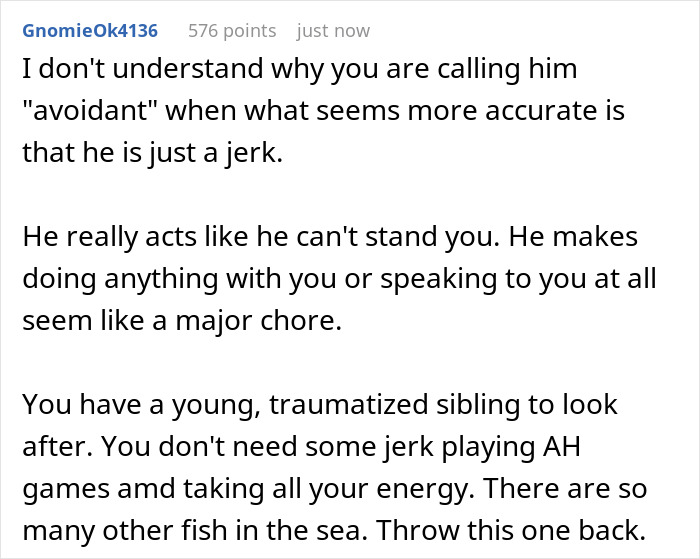 GnomieOk4136 576 points just now

I don't understand why you are calling him "avoidant" when what seems more accurate is that he is just a jerk.

He really acts like he can't stand you. He makes doing anything with you or speaking to you at all seem like a major chore.

You have a young, traumatized sibling to look after. You don't need some jerk playing AH games amd taking all your energy. There are so many other fish in the sea. Throw this one back.